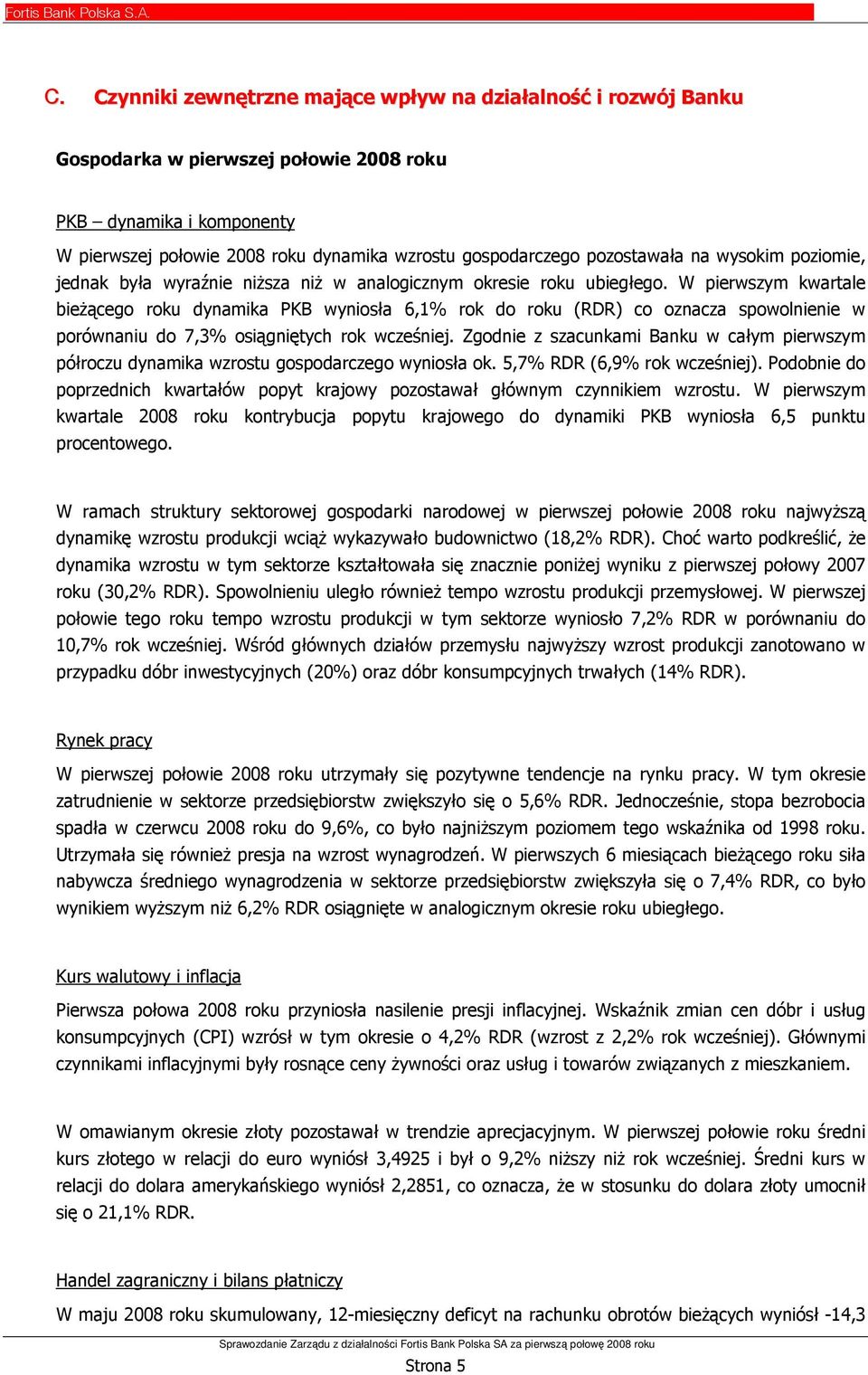 Fortis Bank Polska S.A.

C. Czynniki zewnętrzne mające wpływ na działalność i rozwój Banku

Gospodarka w pierwszej połowie 2008 roku

PKB – dynamika i komponenty

W pierwszej połowie 2008 roku dynamika wzrostu gospodarczego pozostawała na wysokim poziomie, jednak była wyraźnie niższa niż w analogicznym okresie roku ubiegłego. W pierwszym kwartale bieżącego roku dynamika PKB wyniosła 6,1% rok do roku (RDR) co oznacza spowolnienie w porównaniu do 7,3% osiągniętych rok wcześniej. Zgodnie z szacunkami Banku w całym pierwszym półroczu dynamika wzrostu gospodarczego wyniosła ok. 5,7% RDR (6,9% rok wcześniej). Podobnie do poprzednich kwartałów popyt krajowy pozostawał głównym czynnikiem wzrostu. W pierwszym kwartale 2008 roku kontrybucja popytu krajowego do dynamiki PKB wyniosła 6,5 punktu procentowego.

W ramach struktury sektorowej gospodarki narodowej w pierwszej połowie 2008 roku najwyższą dynamikę wzrostu produkcji wciąż wykazywało budownictwo (18,2% RDR). Choć warto podkreślić, że dynamika wzrostu w tym sektorze kształtowała się znacznie poniżej wyniku z pierwszej połowy 2007 roku (30,2% RDR). Spowolnieniu uległo również tempo wzrostu produkcji przemysłowej. W pierwszej połowie tego roku tempo wzrostu produkcji w tym sektorze wyniosło 7,2% RDR w porównaniu do 10,7% rok wcześniej. Wśród głównych działów przemysłu najwyższy wzrost produkcji zanotowano w przypadku dóbr inwestycyjnych (20%) oraz dóbr konsumpcyjnych trwałych (14% RDR).

Rynek pracy

W pierwszej połowie 2008 roku utrzymały się pozytywne tendencje na rynku pracy. W tym okresie zatrudnienie w sektorze przedsiębiorstw zwiększyło się o 5,6% RDR. Jednocześnie, stopa bezrobocia spadła w czerwcu 2008 roku do 9,6%, co było najniższym poziomem tego wskaźnika od 1998 roku. Utrzymała się również presja na wzrost wynagrodzeń. W pierwszych 6 miesiącach bieżącego roku siła nabywcza średniego wynagrodzenia w sektorze przedsiębiorstw zwiększyła się o 7,4% RDR, co było wynikiem wyższym niż 6,2% RDR osiągnięte w analogicznym okresie roku ubiegłego.

Kurs walutowy i inflacja

Pierwsza połowa 2008 roku przyniosła nasilenie presji inflacyjnej. Wskaźnik zmian cen dóbr i usług konsumpcyjnych (CPI) wzrósł w tym okresie o 4,2% RDR (wzrost z 2,2% rok wcześniej). Głównymi czynnikami inflacyjnymi były rosnące ceny żywności oraz usług i towarów związanych z mieszkaniem.

W omawianym okresie złoty pozostawał w trendzie aprecjacyjnym. W pierwszej połowie roku średni kurs złotego w relacji do euro wyniósł 3,4925 i był o 9,2% niższy niż rok wcześniej. Średni kurs w relacji do dolara amerykańskiego wyniósł 2,2851, co oznacza, że w stosunku do dolara złoty umocnił się o 21,1% RDR.

Handel zagraniczny i bilans płatniczy

W maju 2008 roku skumulowany, 12-miesięczny deficyt na rachunku obrotów bieżących wyniósł -14,3

Sprawozdanie Zarządu z działalności Fortis Bank Polska SA za pierwszą połowę 2008 roku

Strona 5